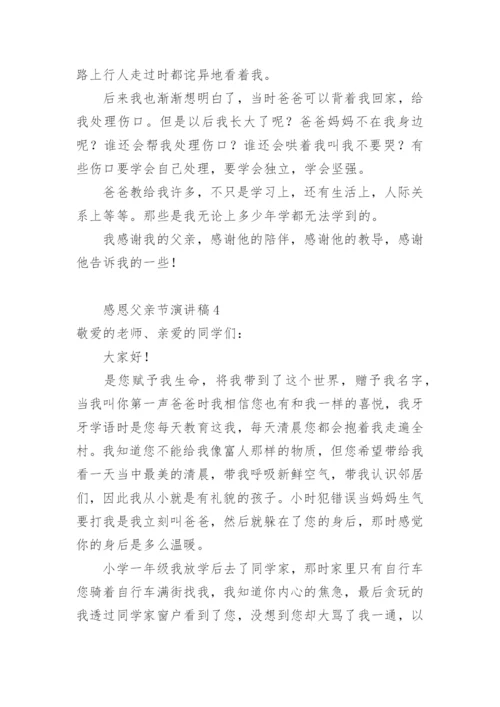 路上行人走过时都诧异地看着我。

后来我也渐渐想明白了，当时爸爸可以背着我回家，给我处理伤口。但是以后我长大了呢？爸爸妈妈不在我身边呢？谁还会帮我处理伤口？谁还会哄着我叫我不要哭？有些伤口要学会自己处理，要学会独立，学会坚强。

爸爸教给我许多，不只是学习上，还有生活上，人际关系上等等。那些是我无论上多少年学都无法学到的。

我感谢我的父亲，感谢他的陪伴，感谢他的教导，感谢他告诉我的一些！

感恩父亲节演讲稿4

敬爱的老师、亲爱的同学们：

大家好！

是您赋予我生命，将我带到了这个世界，赠予我名字，当我叫你第一声爸爸时我相信您也有和我一样的喜悦，我牙牙学语时是您每天教育这我，每天清晨您都会抱着我走遍全村。我知道您不能给我像富人那样的物质，但您希望带给我看一天当中最美的清晨，带我呼吸新鲜空气，带我认识邻居们，因此我从小就是有礼貌的孩子。小时犯错误当妈妈生气要打我是我立刻叫爸爸，然后就躲在了您的身后，那时感觉你的身后是多么温暖。

小学一年级我放学后去了同学家，那时家里只有自行车您骑着自行车满街找我，我知道你内心的焦急，最后贪玩的我透过同学家窗户看到了您，没想到您却大骂了我一通，以